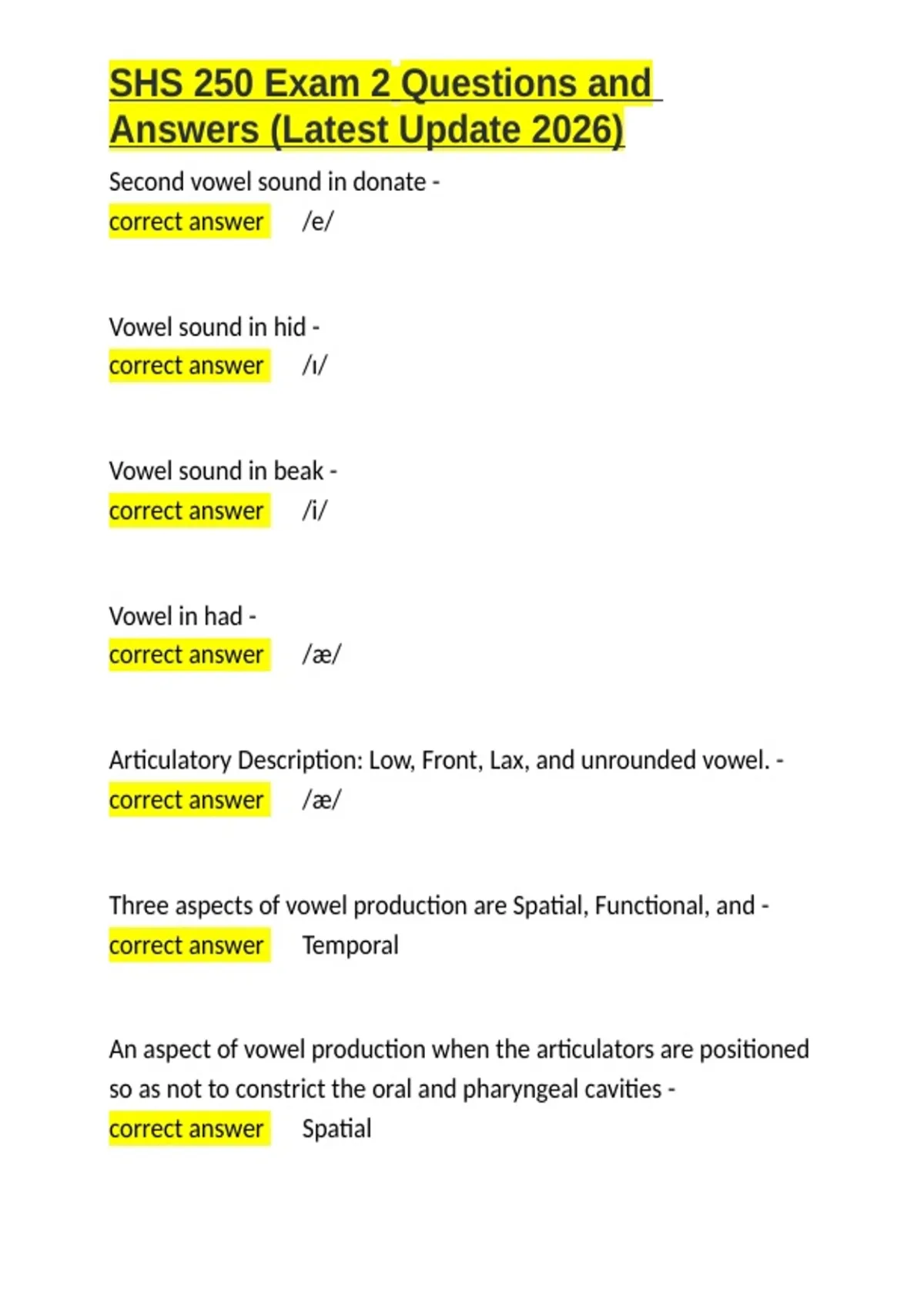 SHS 250 Exam 2 Questions and Answers (Latest Update 2026)

Second vowel sound in donate -
correct answer /e/

Vowel sound in hid -
correct answer /ɪ/

Vowel sound in beak -
correct answer /i/

Vowel in had -
correct answer /æ/

Articulatory Description: Low, Front, Lax, and unrounded vowel. -
correct answer /æ/

Three aspects of vowel production are Spatial, Functional, and -
correct answer Temporal

An aspect of vowel production when the articulators are positioned so as not to constrict the oral and pharyngeal cavities -
correct answer Spatial